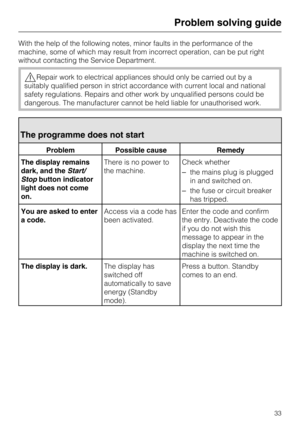 Problem solving guide

With the help of the following notes, minor faults in the performance of the machine, some of which may result from incorrect operation, can be put right without contacting the Service Department.

Repair work to electrical appliances should only be carried out by a suitably qualified person in strict accordance with current local and national safety regulations. Repairs and other work by unqualified persons could be dangerous. The manufacturer cannot be held liable for unauthorised work.

The programme does not start

| Problem | Possible cause | Remedy |
|---|---|---|
| The display remains dark, and the Start/Stop button indicator light does not come on. | There is no power to the machine. | Check whether – the mains plug is plugged in and switched on. – the fuse or circuit breaker has tripped. |
| You are asked to enter a code. | Access via a code has been activated. | Enter the code and confirm the entry. Deactivate the code if you do not wish this message to appear in the display the next time the machine is switched on. |
| The display is dark. | The display has switched off automatically to save energy (Standby mode). | Press a button. Standby comes to an end. |

33